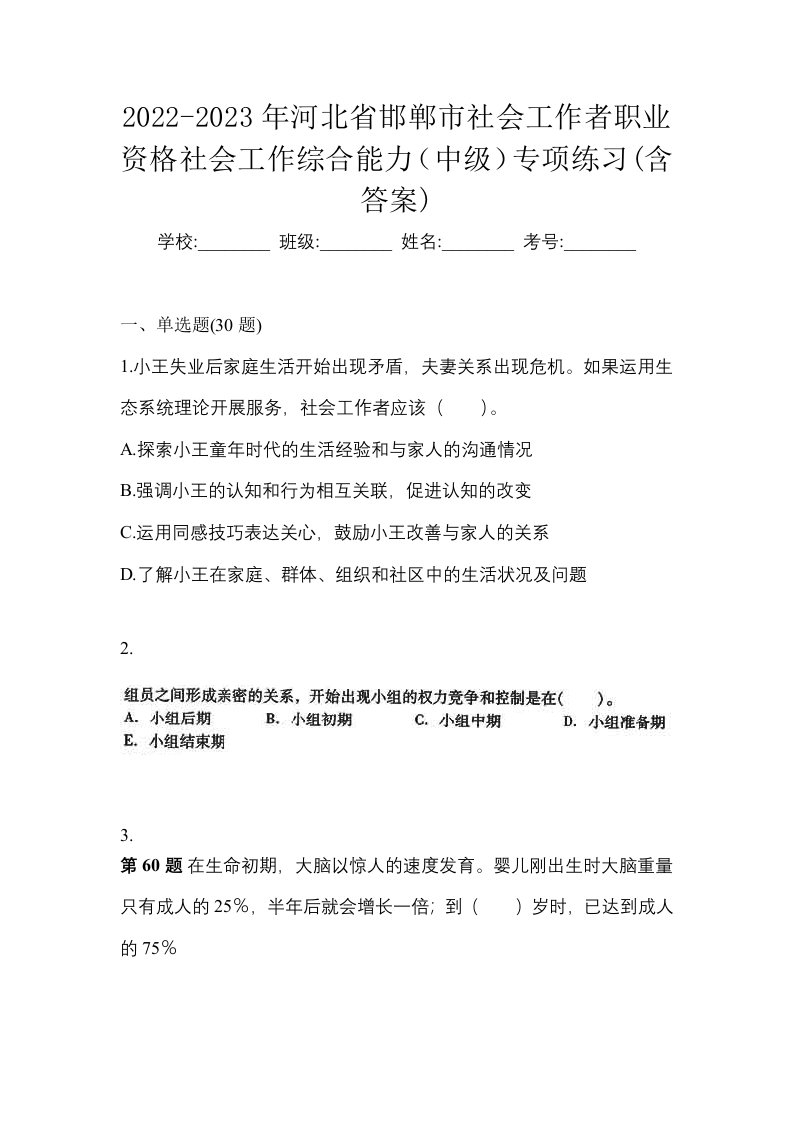 2022-2023年河北省邯郸市社会工作者职业资格社会工作综合能力（中级）专项练习(含答案)

学校:________ 班级:________ 姓名:________ 考号:________

一、单选题(30 题)

1.小王失业后家庭生活开始出现矛盾，夫妻关系出现危机。如果运用生态系统理论开展服务，社会工作者应该（　　）。

A.探索小王童年时代的生活经验和与家人的沟通情况

B.强调小王的认知和行为相互关联，促进认知的改变

C.运用同感技巧表达关心，鼓励小王改善与家人的关系

D.了解小王在家庭、群体、组织和社区中的生活状况及问题

2.

组员之间形成亲密的关系，开始出现小组的权力竞争和控制是在(　　)。
A. 小组后期　B. 小组初期　C. 小组中期　D. 小组准备期
E. 小组结束期

3.

第 60 题 在生命初期，大脑以惊人的速度发育。婴儿刚出生时大脑重量只有成人的 25%，半年后就会增长一倍；到（　　）岁时，已达到成人的 75%